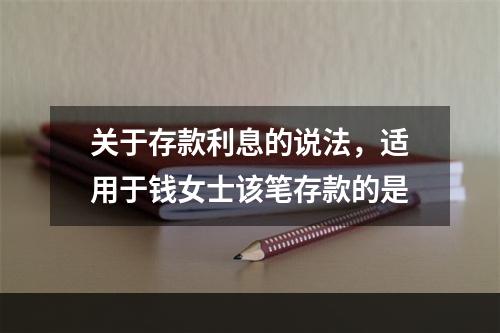 关于存款利息的说法，适用于钱女士该笔存款的是